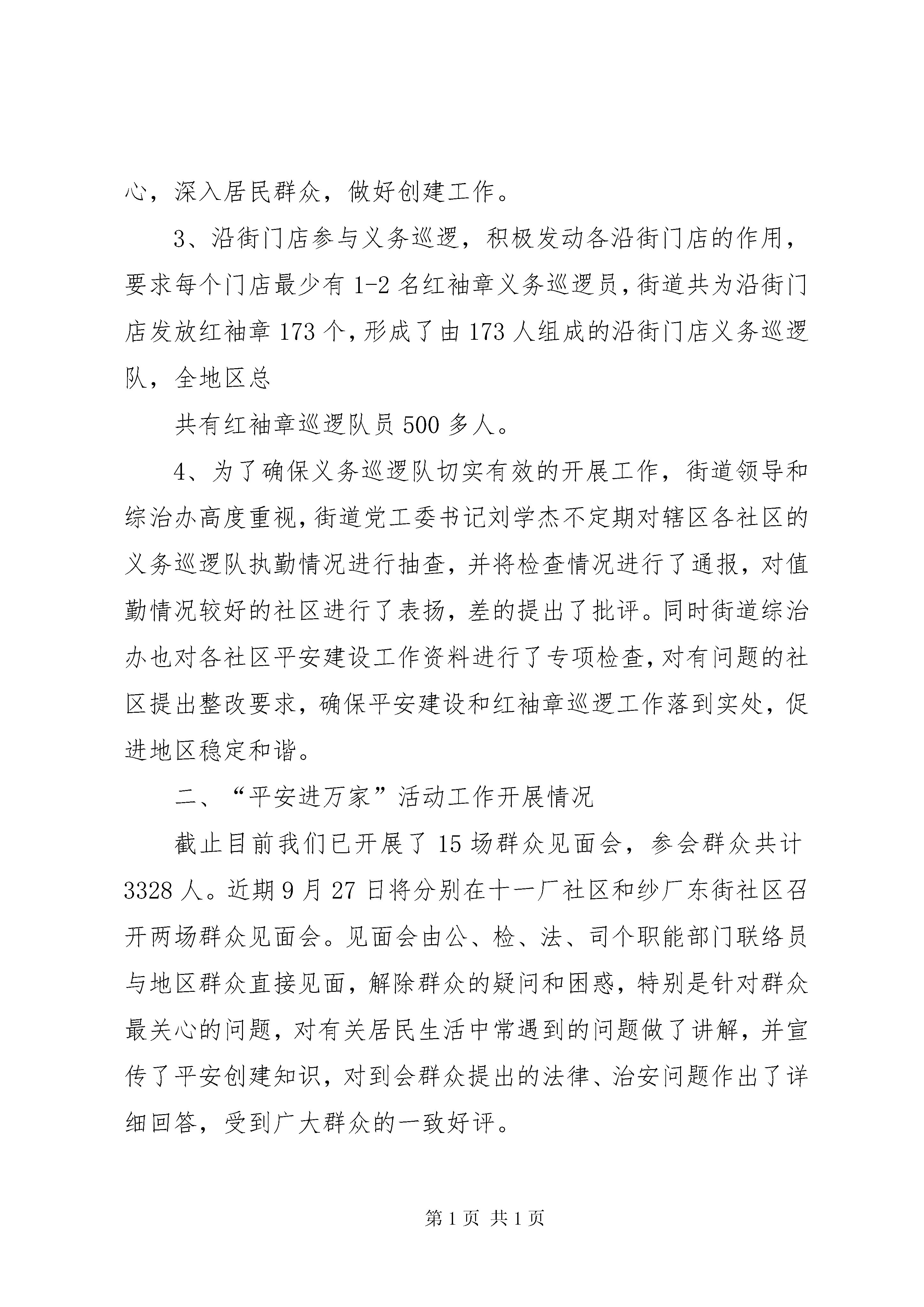 心，深入居民群众，做好创建工作。

3、沿街门店参与义务巡逻，积极发动各沿街门店的作用，要求每个门店最少有1-2名红袖章义务巡逻员，街道共为沿街门店发放红袖章173个，形成了由173人组成的沿街门店义务巡逻队，全地区总

共有红袖章巡逻队员500多人。

4、为了确保义务巡逻队切实有效的开展工作，街道领导和综治办高度重视，街道党工委书记刘学杰不定期对辖区各社区的义务巡逻队执勤情况进行抽查，并将检查情况进行了通报，对值勤情况较好的社区进行了表扬，差的提出了批评。同时街道综治办也对各社区平安建设工作资料进行了专项检查，对有问题的社区提出整改要求，确保平安建设和红袖章巡逻工作落到实处，促进地区稳定和谐。

二、“平安进万家”活动工作开展情况

截止目前我们已开展了15场群众见面会，参会群众共计3328人。近期9月27日将分别在十一厂社区和纱厂东街社区召开两场群众见面会。见面会由公、检、法、司个职能部门联络员与地区群众直接见面，解除群众的疑问和困惑，特别是针对群众最关心的问题，对有关居民生活中常遇到的问题做了讲解，并宣传了平安创建知识，对到会群众提出的法律、治安问题作出了详细回答，受到广大群众的一致好评。

第1页 共1页